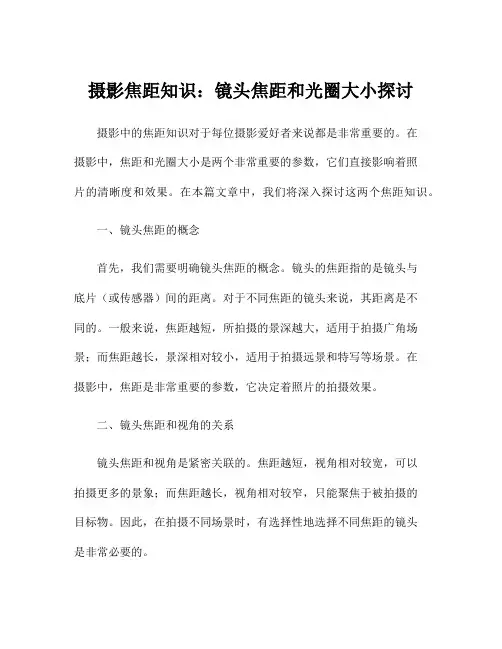 摄影焦距知识：镜头焦距和光圈大小探讨

摄影中的焦距知识对于每位摄影爱好者来说都是非常重要的。在摄影中，焦距和光圈大小是两个非常重要的参数，它们直接影响着照片的清晰度和效果。在本篇文章中，我们将深入探讨这两个焦距知识。

一、镜头焦距的概念

首先，我们需要明确镜头焦距的概念。镜头的焦距指的是镜头与底片（或传感器）间的距离。对于不同焦距的镜头来说，其距离是不同的。一般来说，焦距越短，所拍摄的景深越大，适用于拍摄广角场景；而焦距越长，景深相对较小，适用于拍摄远景和特写等场景。在摄影中，焦距是非常重要的参数，它决定着照片的拍摄效果。

二、镜头焦距和视角的关系

镜头焦距和视角是紧密关联的。焦距越短，视角相对较宽，可以拍摄更多的景象；而焦距越长，视角相对较窄，只能聚焦于被拍摄的目标物。因此，在拍摄不同场景时，有选择性地选择不同焦距的镜头是非常必要的。